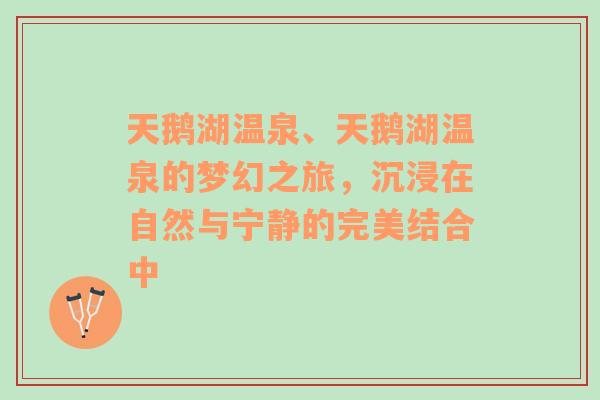 天鹅湖温泉、天鹅湖温泉的梦幻之旅，沉浸在自然与宁静的完美结合中